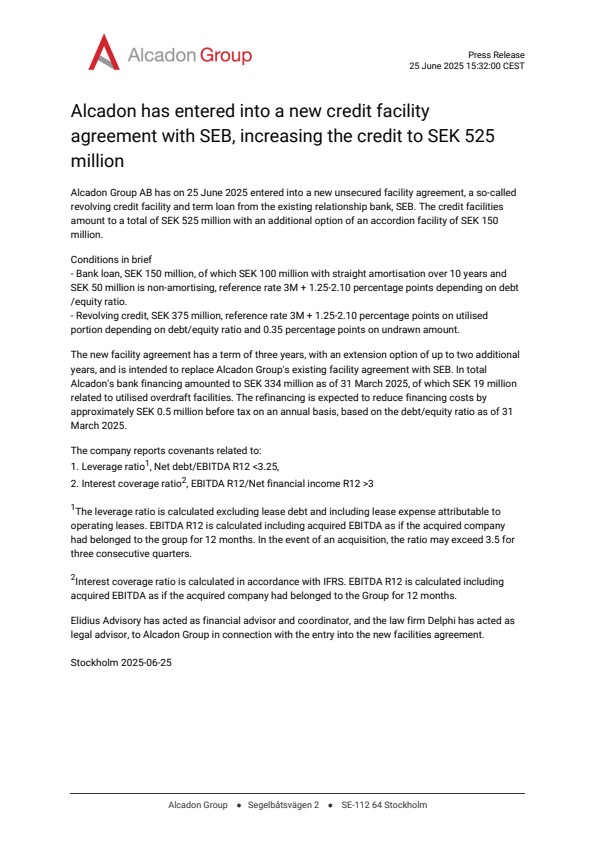 Alcadon Group

Press Release
25 June 2025 15:32:00 CEST

Alcadon has entered into a new credit facility agreement with SEB, increasing the credit to SEK 525 million

Alcadon Group AB has on 25 June 2025 entered into a new unsecured facility agreement, a so-called revolving credit facility and term loan from the existing relationship bank, SEB. The credit facilities amount to a total of SEK 525 million with an additional option of an accordion facility of SEK 150 million.

Conditions in brief
- Bank loan, SEK 150 million, of which SEK 100 million with straight amortisation over 10 years and SEK 50 million is non-amortising, reference rate 3M + 1.25-2.10 percentage points depending on debt /equity ratio.
- Revolving credit, SEK 375 million, reference rate 3M + 1.25-2.10 percentage points on utilised portion depending on debt/equity ratio and 0.35 percentage points on undrawn amount.

The new facility agreement has a term of three years, with an extension option of up to two additional years, and is intended to replace Alcadon Group's existing facility agreement with SEB. In total Alcadon's bank financing amounted to SEK 334 million as of 31 March 2025, of which SEK 19 million related to utilised overdraft facilities. The refinancing is expected to reduce financing costs by approximately SEK 0.5 million before tax on an annual basis, based on the debt/equity ratio as of 31 March 2025.

The company reports covenants related to:
1. Leverage ratio$^1$, Net debt/EBITDA R12 <3.25,
2. Interest coverage ratio$^2$, EBITDA R12/Net financial income R12 >3

$^1$The leverage ratio is calculated excluding lease debt and including lease expense attributable to operating leases. EBITDA R12 is calculated including acquired EBITDA as if the acquired company had belonged to the group for 12 months. In the event of an acquisition, the ratio may exceed 3.5 for three consecutive quarters.

$^2$Interest coverage ratio is calculated in accordance with IFRS. EBITDA R12 is calculated including acquired EBITDA as if the acquired company had belonged to the Group for 12 months.

Elidius Advisory has acted as financial advisor and coordinator, and the law firm Delphi has acted as legal advisor, to Alcadon Group in connection with the entry into the new facilities agreement.

Stockholm 2025-06-25

Alcadon Group • Segelbåtsvägen 2 • SE-112 64 Stockholm